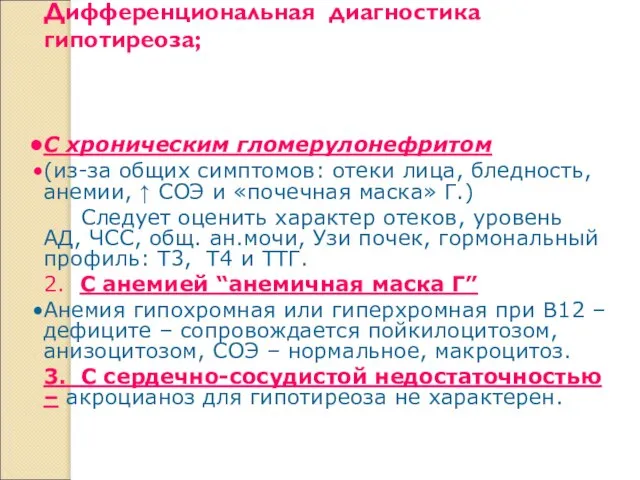 Дифференциональная диагностика гипотиреоза;

•С хроническим гломерулонефритом

•(из-за общих симптомов: отеки лица, бледность, анемии, ↑ СОЭ и «почечная маска» Г.)

Следует оценить характер отеков, уровень АД, ЧСС, общ. ан.мочи, Узи почек, гормональный профиль: Т3, Т4 и ТТГ.

2. С анемией “анемичная маска Г”

•Анемия гипохромная или гиперхромная при В12 – дефиците – сопровождается пойкилоцитозом, анизоцитозом, СОЭ – нормальное, макроцитоз.

3. С сердечно-сосудистой недостаточностью – акроцианоз для гипотиреоза не характерен.